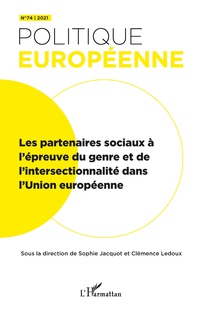 N°74 | 2021

POLITIQUE
EUROPÉENNE

Les partenaires sociaux à l'épreuve du genre et de l'intersectionnalité dans l'Union européenne

Sous la direction de Sophie Jacquot et Clémence Ledoux

L'Harmattan